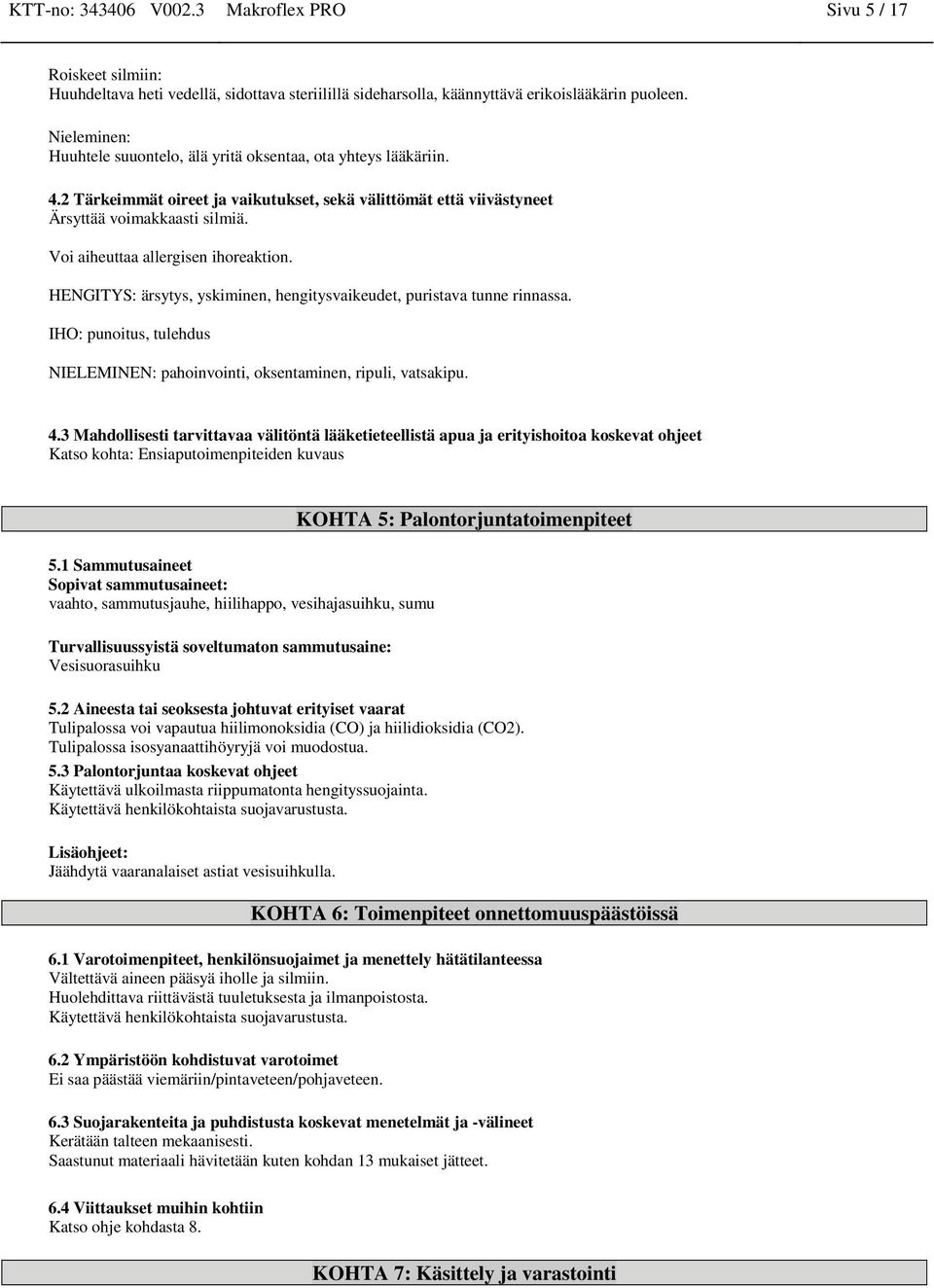 KTT-no: 343406 V002.3 Makroflex PRO Sivu 5 / 17

Roiskeet silmiin:
Huuhdeltava heti vedellä, sidottava steriilillä sideharsolla, käännyttävä erikoislääkärin puoleen.

Nieleminen:
Huuhtele suuontelo, älä yritä oksentaa, ota yhteys lääkäriin.

4.2 Tärkeimmät oireet ja vaikutukset, sekä välittömät että viivästyneet
Ärsyttää voimakkaasti silmiä.

Voi aiheuttaa allergisen ihoreaktion.

HENGITYS: ärsytys, yskiminen, hengitysvaikeudet, puristava tunne rinnassa.

IHO: punoitus, tulehdus

NIELEMINEN: pahoinvointi, oksentaminen, ripuli, vatsakipu.

4.3 Mahdollisesti tarvittavaa välitöntä lääketieteellistä apua ja erityishoitoa koskevat ohjeet
Katso kohta: Ensiaputoimenpiteiden kuvaus

KOHTA 5: Palontorjuntatoimenpiteet

5.1 Sammutusaineet
Sopivat sammutusaineet:
vaahto, sammutusjauhe, hiilihappo, vesihajasuihku, sumu

Turvallisuussyistä soveltumaton sammutusaine:
Vesisuorasuihku

5.2 Aineesta tai seoksesta johtuvat erityiset vaarat
Tulipalossa voi vapautua hiilimonoksidia (CO) ja hiilidioksidia (CO2).
Tulipalossa isosyanaattihöyryjä voi muodostua.

5.3 Palontorjuntaa koskevat ohjeet
Käytettävä ulkoilmasta riippumatonta hengityssuojainta.
Käytettävä henkilökohtaista suojavarustusta.

Lisäohjeet:
Jäähdytä vaaranalaiset astiat vesisuihkulla.

KOHTA 6: Toimenpiteet onnettomuuspäästöissä

6.1 Varotoimenpiteet, henkilönsuojaimet ja menettely hätätilanteessa
Vältettävä aineen pääsyä iholle ja silmiin.
Huolehdittava riittävästä tuuletuksesta ja ilmanpoistosta.
Käytettävä henkilökohtaista suojavarustusta.

6.2 Ympäristöön kohdistuvat varotoimet
Ei saa päästää viemäriin/pintaveteen/pohjaveteen.

6.3 Suojarakenteita ja puhdistusta koskevat menetelmät ja -välineet
Kerätään talteen mekaanisesti.
Saastunut materiaali hävitetään kuten kohdan 13 mukaiset jätteet.

6.4 Viittaukset muihin kohtiin
Katso ohje kohdasta 8.

KOHTA 7: Käsittely ja varastointi